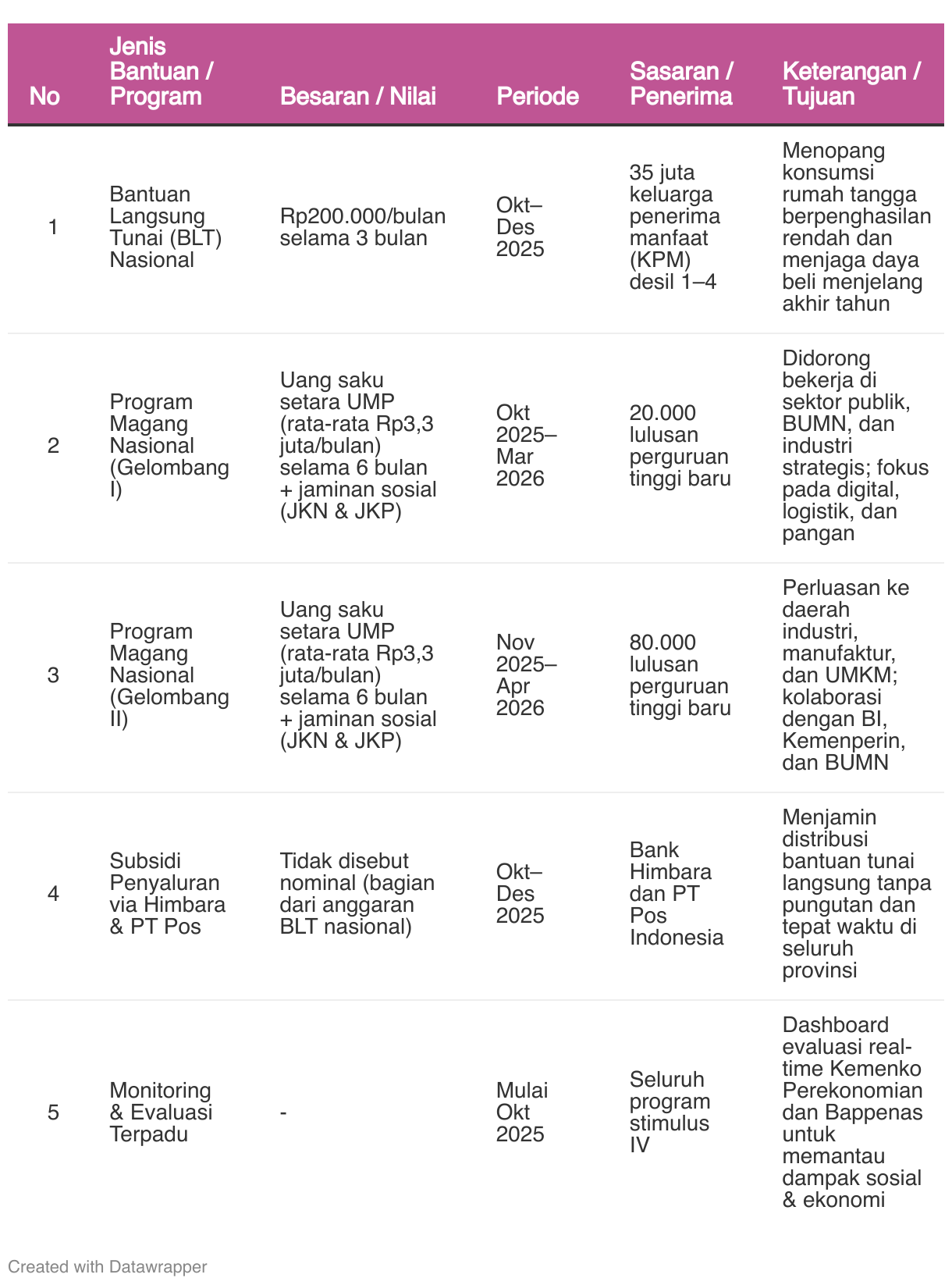 | No | Jenis Bantuan / Program | Besaran / Nilai | Periode | Sasaran / Penerima | Keterangan / Tujuan |
|---|---|---|---|---|---|
| 1 | Bantuan Langsung Tunai (BLT) Nasional | Rp200.000/bulan selama 3 bulan | Okt–Des 2025 | 35 juta keluarga penerima manfaat (KPM) desil 1–4 | Menopang konsumsi rumah tangga berpenghasilan rendah dan menjaga daya beli menjelang akhir tahun |
| 2 | Program Magang Nasional (Gelombang I) | Uang saku setara UMP (rata-rata Rp3,3 juta/bulan) selama 6 bulan + jaminan sosial (JKN & JKP) | Okt 2025–Mar 2026 | 20.000 lulusan perguruan tinggi baru | Didorong bekerja di sektor publik, BUMN, dan industri strategis; fokus pada digital, logistik, dan pangan |
| 3 | Program Magang Nasional (Gelombang II) | Uang saku setara UMP (rata-rata Rp3,3 juta/bulan) selama 6 bulan + jaminan sosial (JKN & JKP) | Nov 2025–Apr 2026 | 80.000 lulusan perguruan tinggi baru | Perluasan ke daerah industri, manufaktur, dan UMKM; kolaborasi dengan BI, Kemenperin, dan BUMN |
| 4 | Subsidi Penyaluran via Himbara & PT Pos | Tidak disebut nominal (bagian dari anggaran BLT nasional) | Okt–Des 2025 | Bank Himbara dan PT Pos Indonesia | Menjamin distribusi bantuan tunai langsung tanpa pungutan dan tepat waktu di seluruh provinsi |
| 5 | Monitoring & Evaluasi Terpadu | - | Mulai Okt 2025 | Seluruh program stimulus IV | Dashboard evaluasi real-time Kemenko Perekonomian dan Bappenas untuk memantau dampak sosial & ekonomi |

Created with Datawrapper